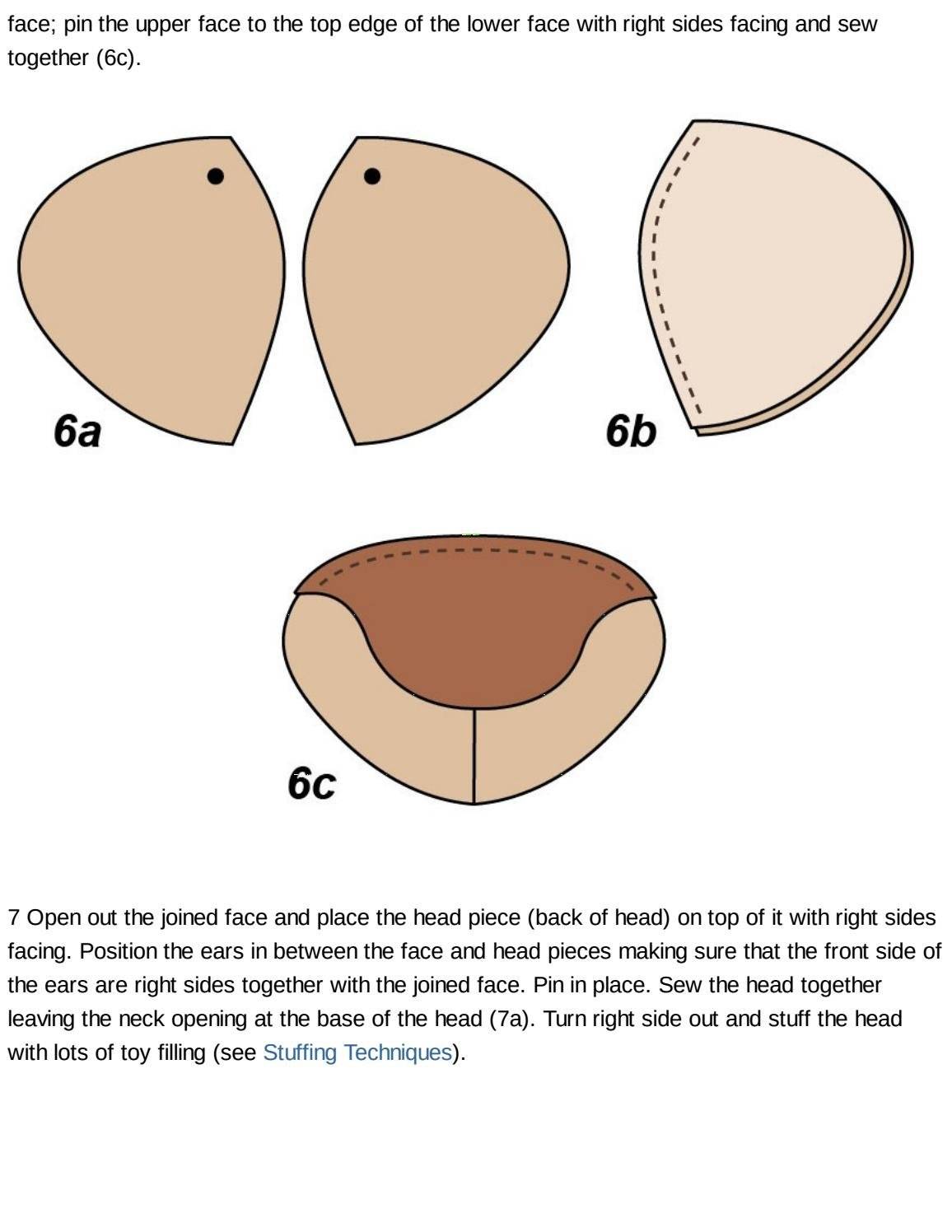 face; pin the upper face to the top edge of the lower face with right sides facing and sew together (6c).

6a

6b

6c

7 Open out the joined face and place the head piece (back of head) on top of it with right sides facing. Position the ears in between the face and head pieces making sure that the front side of the ears are right sides together with the joined face. Pin in place. Sew the head together leaving the neck opening at the base of the head (7a). Turn right side out and stuff the head with lots of toy filling (see Stuffing Techniques).